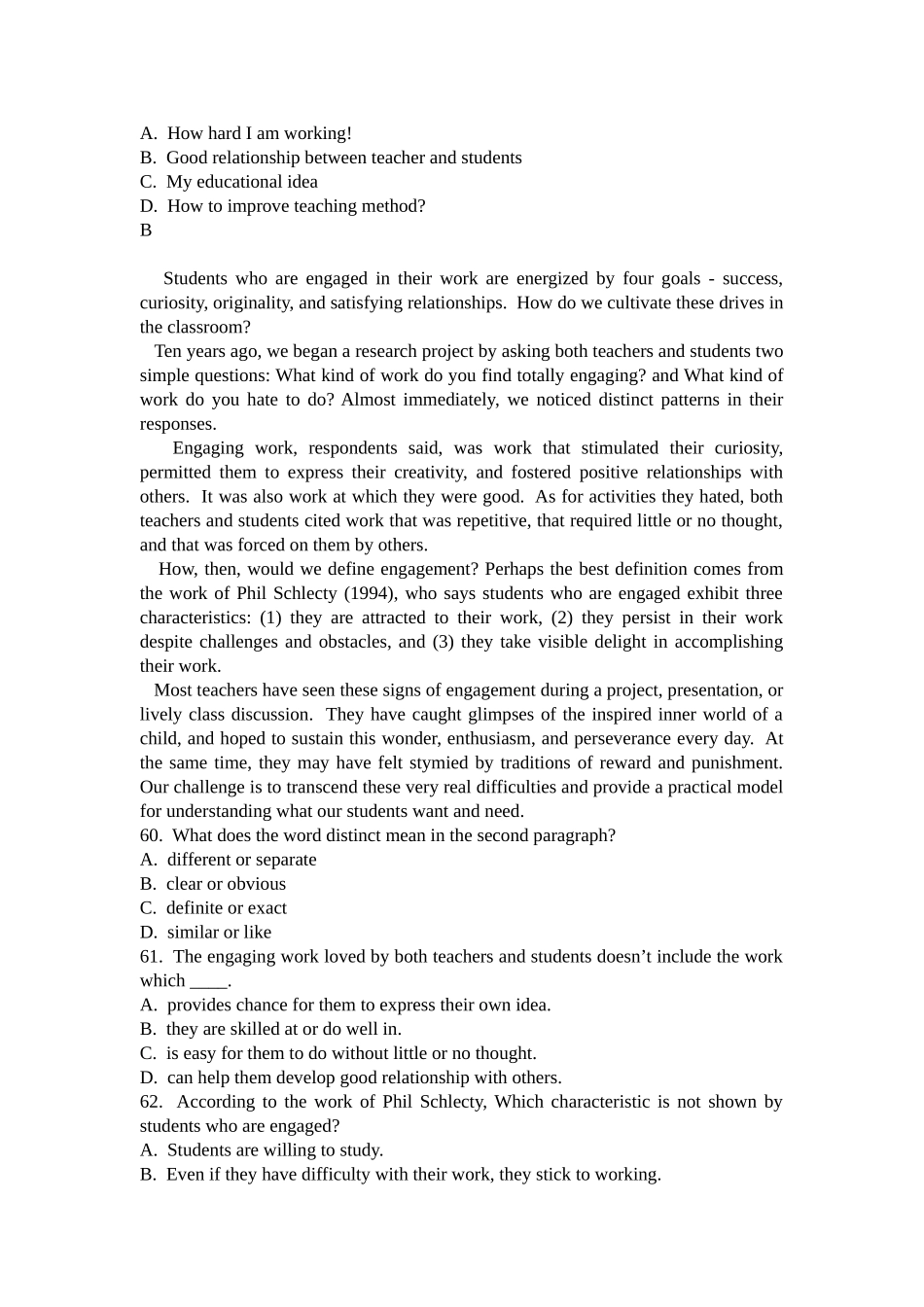 A. How hard I am working!
B. Good relationship between teacher and students
C. My educational idea
D. How to improve teaching method?
B

Students who are engaged in their work are energized by four goals - success, curiosity, originality, and satisfying relationships. How do we cultivate these drives in the classroom?

Ten years ago, we began a research project by asking both teachers and students two simple questions: What kind of work do you find totally engaging? and What kind of work do you hate to do? Almost immediately, we noticed distinct patterns in their responses.

Engaging work, respondents said, was work that stimulated their curiosity, permitted them to express their creativity, and fostered positive relationships with others. It was also work at which they were good. As for activities they hated, both teachers and students cited work that was repetitive, that required little or no thought, and that was forced on them by others.

How, then, would we define engagement? Perhaps the best definition comes from the work of Phil Schlecty (1994), who says students who are engaged exhibit three characteristics: (1) they are attracted to their work, (2) they persist in their work despite challenges and obstacles, and (3) they take visible delight in accomplishing their work.

Most teachers have seen these signs of engagement during a project, presentation, or lively class discussion. They have caught glimpses of the inspired inner world of a child, and hoped to sustain this wonder, enthusiasm, and perseverance every day. At the same time, they may have felt stymied by traditions of reward and punishment. Our challenge is to transcend these very real difficulties and provide a practical model for understanding what our students want and need.
60. What does the word distinct mean in the second paragraph?
A. different or separate
B. clear or obvious
C. definite or exact
D. similar or like
61. The engaging work loved by both teachers and students doesn't include the work which ____.
A. provides chance for them to express their own idea.
B. they are skilled at or do well in.
C. is easy for them to do without little or no thought.
D. can help them develop good relationship with others.
62. According to the work of Phil Schlecty, Which characteristic is not shown by students who are engaged?
A. Students are willing to study.
B. Even if they have difficulty with their work, they stick to working.